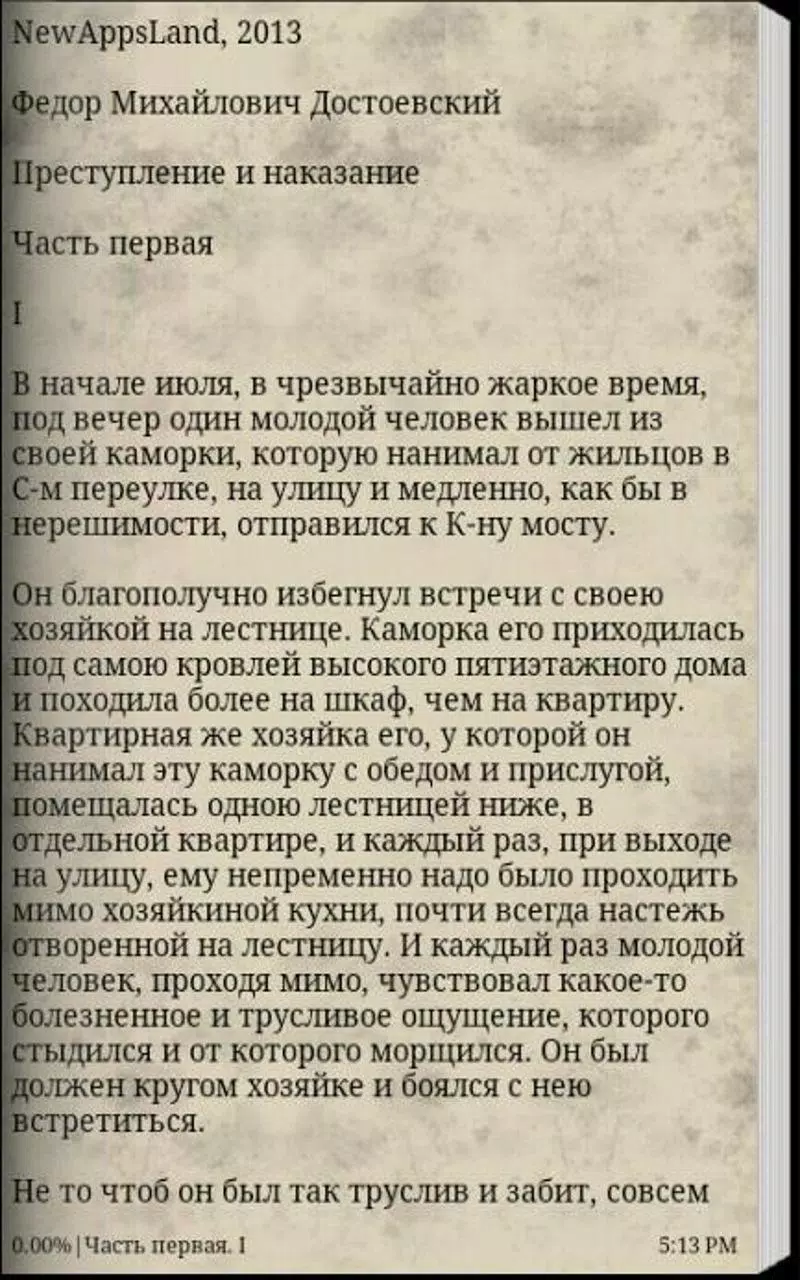 NewAppsLand, 2013

Федор Михайлович Достоевский

Преступление и наказание

Часть первая

I

В начале июля, в чрезвычайно жаркое время, под вечер один молодой человек вышел из своей каморки, которую нанимал от жильцов в С-м переулке, на улицу и медленно, как бы в нерешимости, отправился к К-ну мосту.

Он благополучно избегнул встречи с своею хозяйкой на лестнице. Каморка его приходилась под самою кровлей высокого пятиэтажного дома и походила более на шкаф, чем на квартиру. Квартирная же хозяйка его, у которой он нанимал эту каморку с обедом и прислугой, помещалась одною лестницей ниже, в отдельной квартире, и каждый раз, при выходе на улицу, ему непременно надо было проходить мимо хозяйкиной кухни, почти всегда настежь отворенной на лестницу. И каждый раз молодой человек, проходя мимо, чувствовал какое-то болезненное и трусливое ощущение, которого стыдился и от которого морщился. Он был должен кругом хозяйке и боялся с нею встретиться.

Не то чтоб он был так труслив и забит, совсем

0.00% | Часть первая. I

5:13 PM